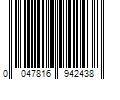 0 047816 942438